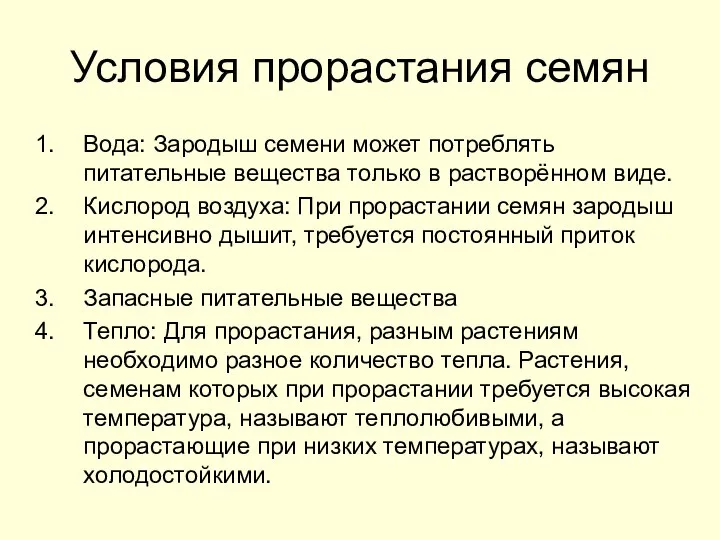 Условия прорастания семян

1. Вода: Зародыш семени может потреблять питательные вещества только в растворённом виде.
2. Кислород воздуха: При прорастании семян зародыш интенсивно дышит, требуется постоянный приток кислорода.
3. Запасные питательные вещества
4. Тепло: Для прорастания, разным растениям необходимо разное количество тепла. Растения, семенам которых при прорастании требуется высокая температура, называют теплолюбивыми, а прорастающие при низких температурах, называют холодостойкими.